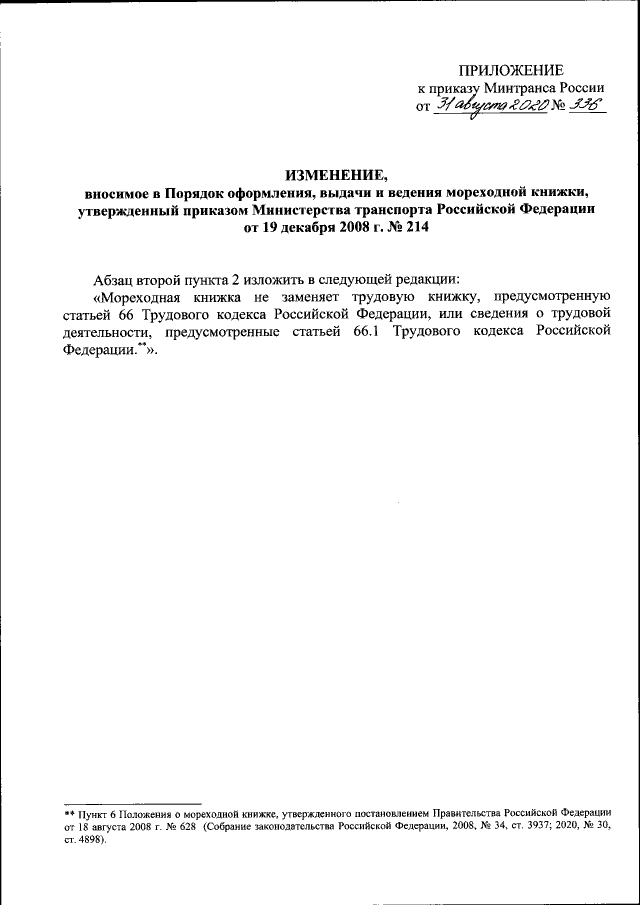 ПРИЛОЖЕНИЕ
к приказу Минтранса России
от 31 августа 2020 № 336

ИЗМЕНЕНИЕ,
вносимое в Порядок оформления, выдачи и ведения мореходной книжки, утвержденный приказом Министерства транспорта Российской Федерации от 19 декабря 2008 г. № 214

Абзац второй пункта 2 изложить в следующей редакции:
«Мореходная книжка не заменяет трудовую книжку, предусмотренную статьей 66 Трудового кодекса Российской Федерации, или сведения о трудовой деятельности, предусмотренные статьей 66.1 Трудового кодекса Российской Федерации.**».

** Пункт 6 Положения о мореходной книжке, утвержденного постановлением Правительства Российской Федерации от 18 августа 2008 г. № 628 (Собрание законодательства Российской Федерации, 2008, № 34, ст. 3937; 2020, № 30, ст. 4898).